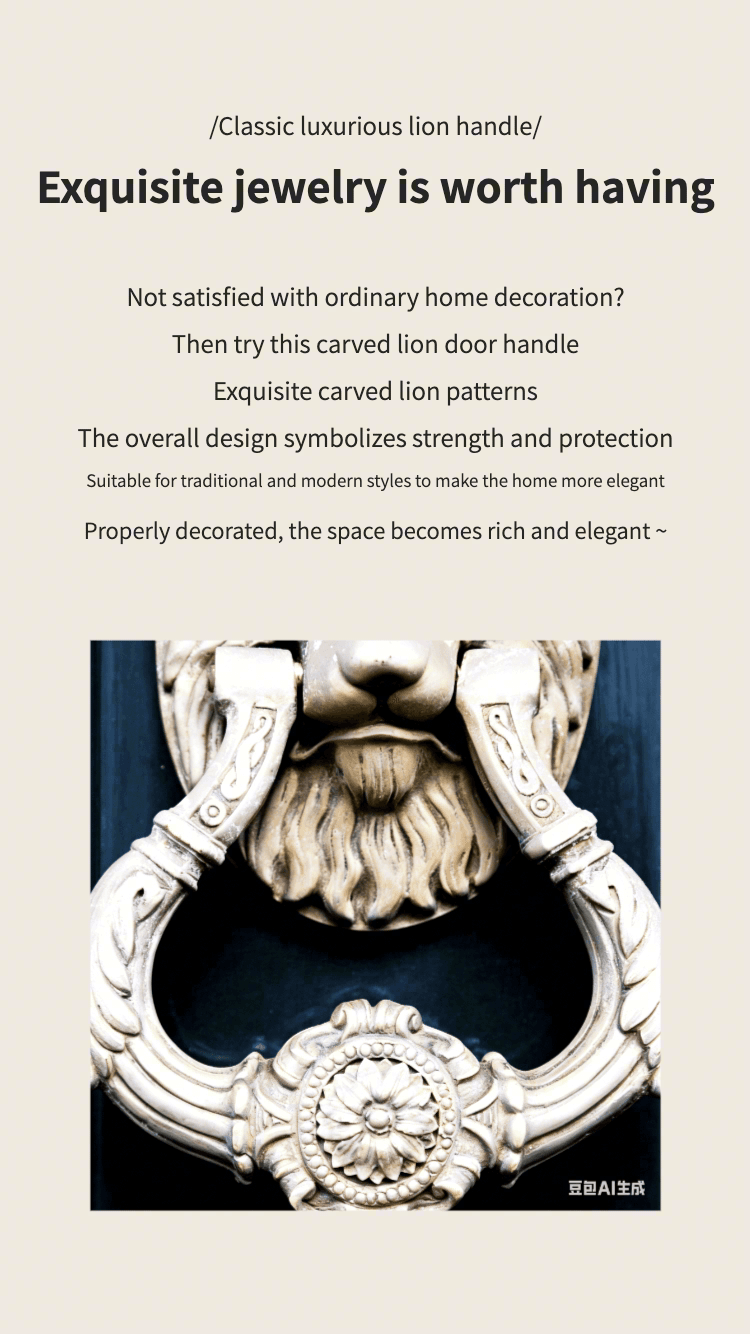 /Classic luxurious lion handle/

Exquisite jewelry is worth having

Not satisfied with ordinary home decoration?

Then try this carved lion door handle

Exquisite carved lion patterns

The overall design symbolizes strength and protection

Suitable for traditional and modern styles to make the home more elegant

Properly decorated, the space becomes rich and elegant ~

豆包AI生成